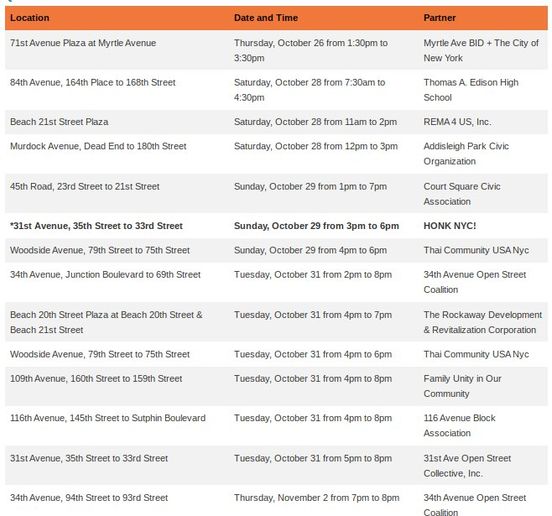 | Location | Date and Time | Partner |
|---|---|---|
| 71st Avenue Plaza at Myrtle Avenue | Thursday, October 26 from 1:30pm to 3:30pm | Myrtle Ave BID + The City of New York |
| 84th Avenue, 164th Place to 168th Street | Saturday, October 28 from 7:30am to 4:30pm | Thomas A. Edison High School |
| Beach 21st Street Plaza | Saturday, October 28 from 11am to 2pm | REMA 4 US, Inc. |
| Murdock Avenue, Dead End to 180th Street | Saturday, October 28 from 12pm to 3pm | Addisleigh Park Civic Organization |
| 45th Road, 23rd Street to 21st Street | Sunday, October 29 from 1pm to 7pm | Court Square Civic Association |
| **\*31st Avenue, 35th Street to 33rd Street** | **Sunday, October 29 from 3pm to 6pm** | **HONK NYC!** |
| Woodside Avenue, 79th Street to 75th Street | Sunday, October 29 from 4pm to 6pm | Thai Community USA Nyc |
| 34th Avenue, Junction Boulevard to 69th Street | Tuesday, October 31 from 2pm to 8pm | 34th Avenue Open Street Coalition |
| Beach 20th Street Plaza at Beach 20th Street & Beach 21st Street | Tuesday, October 31 from 4pm to 7pm | The Rockaway Development & Revitalization Corporation |
| Woodside Avenue, 79th Street to 75th Street | Tuesday, October 31 from 4pm to 6pm | Thai Community USA Nyc |
| 109th Avenue, 160th Street to 159th Street | Tuesday, October 31 from 4pm to 8pm | Family Unity in Our Community |
| 116th Avenue, 145th Street to Sutphin Boulevard | Tuesday, October 31 from 4pm to 8pm | 116 Avenue Block Association |
| 31st Avenue, 35th Street to 33rd Street | Tuesday, October 31 from 5pm to 8pm | 31st Ave Open Street Collective, Inc. |
| 34th Avenue, 94th Street to 93rd Street | Thursday, November 2 from 7pm to 8pm | 34th Avenue Open Street Coalition |